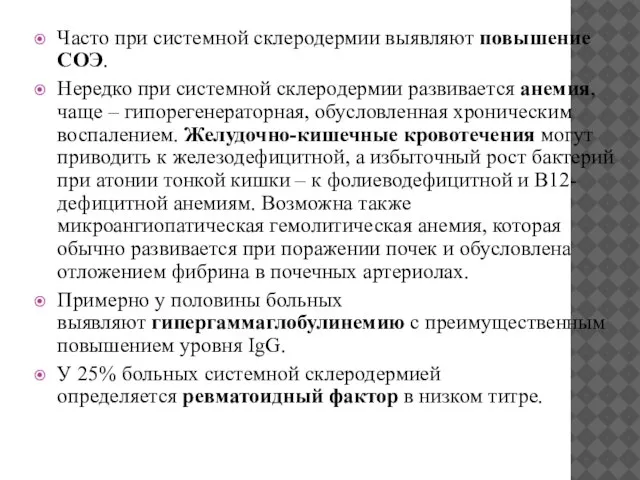 Часто при системной склеродермии выявляют повышение СОЭ.

Нередко при системной склеродермии развивается анемия, чаще – гипорегенераторная, обусловленная хроническим воспалением. Желудочно-кишечные кровотечения могут приводить к железодефицитной, а избыточный рост бактерий при атонии тонкой кишки – к фолиеводефицитной и В12-дефицитной анемиям. Возможна также микроангиопатическая гемолитическая анемия, которая обычно развивается при поражении почек и обусловлена отложением фибрина в почечных артериолах.

Примерно у половины больных выявляют гипергаммаглобулинемию с преимущественным повышением уровня IgG.

У 25% больных системной склеродермией определяется ревматоидный фактор в низком титре.